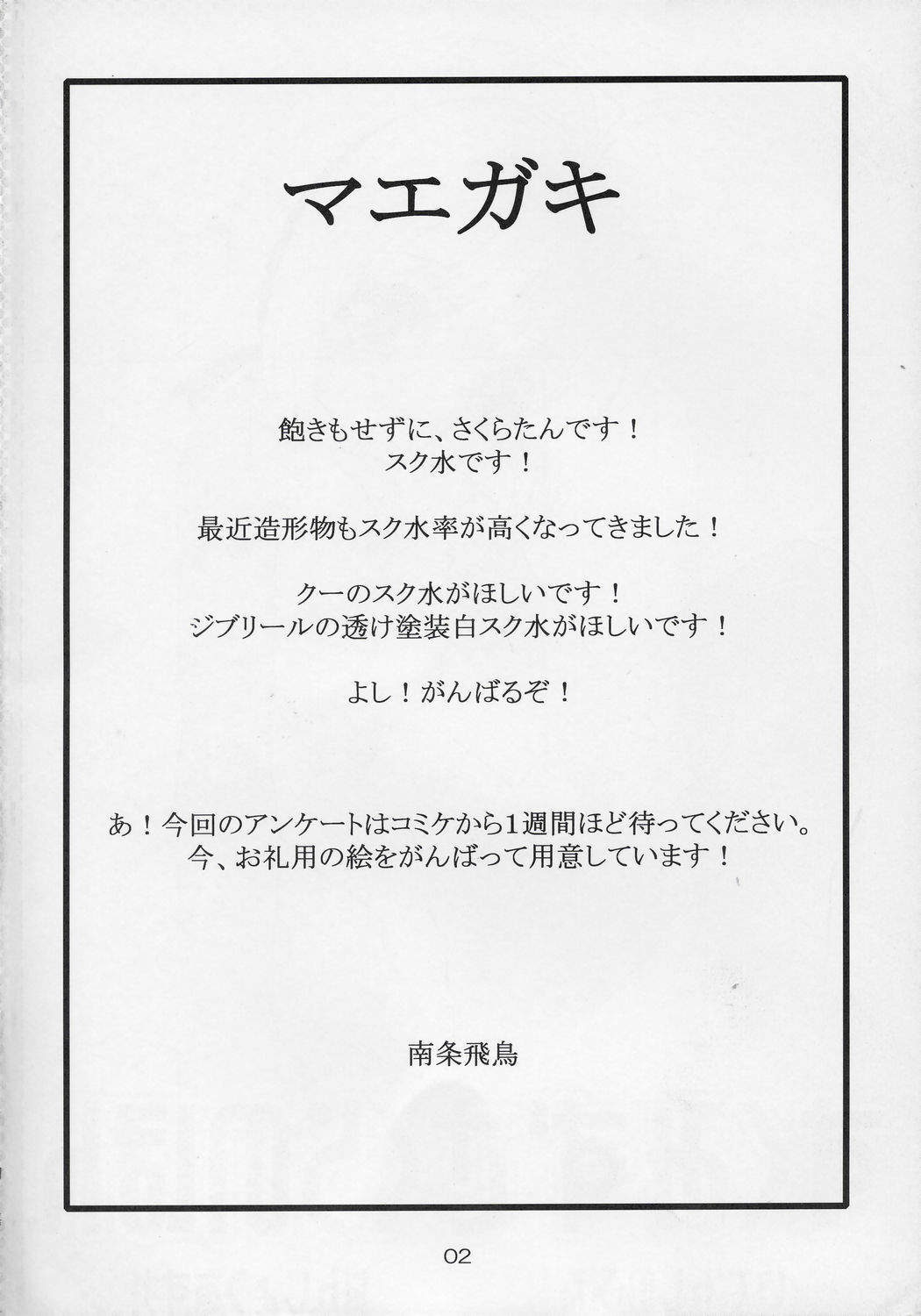 マエガキ

飽きもせずに、さくらたんです！
スク水です！

最近造形物もスク水率が高くなってきました！

クーのスク水がほしいです！
ジブリールの透け塗装白スク水がほしいです！

よし！がんばるぞ！

あ！今回のアンケートはコミケから1週間ほど待ってください。
今、お礼用の絵をがんばって用意しています！

南条飛鳥

02